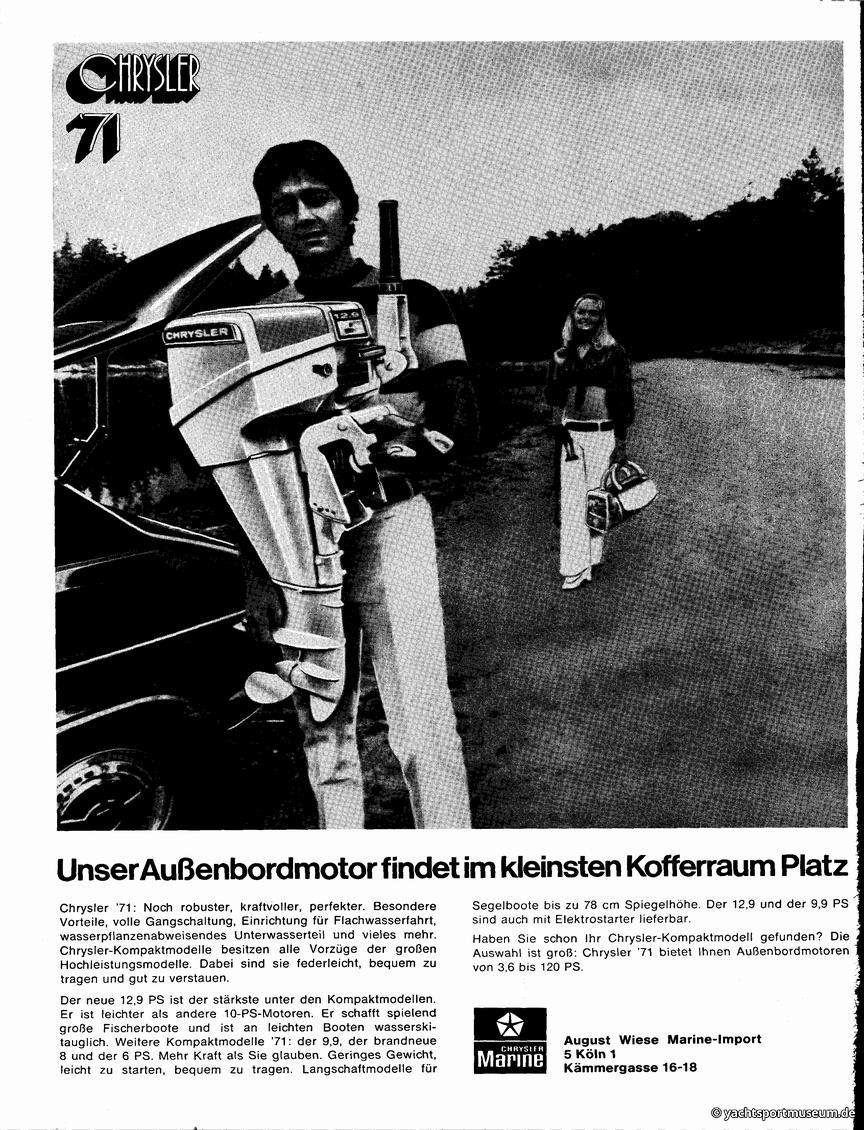 CHRYSLER
'71

CHRYSLER

12.9

Unser Außenbordmotor findet im kleinsten Kofferraum Platz

Chrysler '71: Noch robuster, kraftvoller, perfekter. Besondere Vorteile, volle Gangschaltung, Einrichtung für Flachwasserfahrt, wasserpflanzenabweisendes Unterwasserteil und vieles mehr. Chrysler-Kompaktmodelle besitzen alle Vorzüge der großen Hochleistungsmodelle. Dabei sind sie federleicht, bequem zu tragen und gut zu verstauen.

Der neue 12,9 PS ist der stärkste unter den Kompaktmodellen. Er ist leichter als andere 10-PS-Motoren. Er schafft spielend große Fischerboote und ist an leichten Booten wasserskitauglich. Weitere Kompaktmodelle '71: der 9,9, der brandneue 8 und der 6 PS. Mehr Kraft als Sie glauben. Geringes Gewicht, leicht zu starten, bequem zu tragen. Langschaftmodelle für Segelboote bis zu 78 cm Spiegelhöhe. Der 12,9 und der 9,9 PS sind auch mit Elektrostarter lieferbar.

Haben Sie schon Ihr Chrysler-Kompaktmodell gefunden? Die Auswahl ist groß: Chrysler '71 bietet Ihnen Außenbordmotoren von 3,6 bis 120 PS.

CHRYSLER
Marine

August Wiese Marine-Import
5 Köln 1
Kämmergasse 16-18

© yachtsportmuseum.de